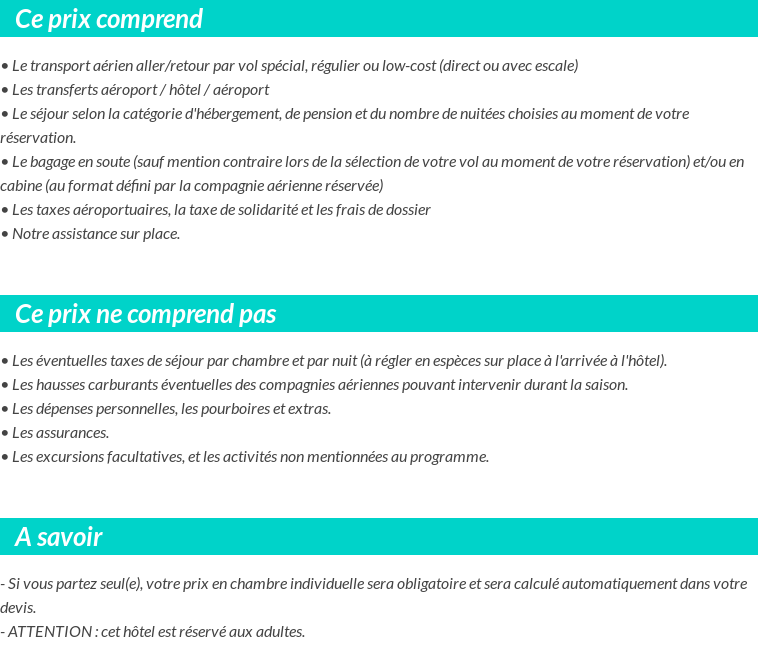 Ce prix comprend

• Le transport aérien aller/retour par vol spécial, régulier ou low-cost (direct ou avec escale)
• Les transferts aéroport / hôtel / aéroport
• Le séjour selon la catégorie d'hébergement, de pension et du nombre de nuitées choisies au moment de votre réservation.
• Le bagage en soute (sauf mention contraire lors de la sélection de votre vol au moment de votre réservation) et/ou en cabine (au format défini par la compagnie aérienne réservée)
• Les taxes aéroportuaires, la taxe de solidarité et les frais de dossier
• Notre assistance sur place.

Ce prix ne comprend pas

• Les éventuelles taxes de séjour par chambre et par nuit (à régler en espèces sur place à l'arrivée à l'hôtel).
• Les hausses carburants éventuelles des compagnies aériennes pouvant intervenir durant la saison.
• Les dépenses personnelles, les pourboires et extras.
• Les assurances.
• Les excursions facultatives, et les activités non mentionnées au programme.

A savoir

- Si vous partez seul(e), votre prix en chambre individuelle sera obligatoire et sera calculé automatiquement dans votre devis.
- ATTENTION : cet hôtel est réservé aux adultes.